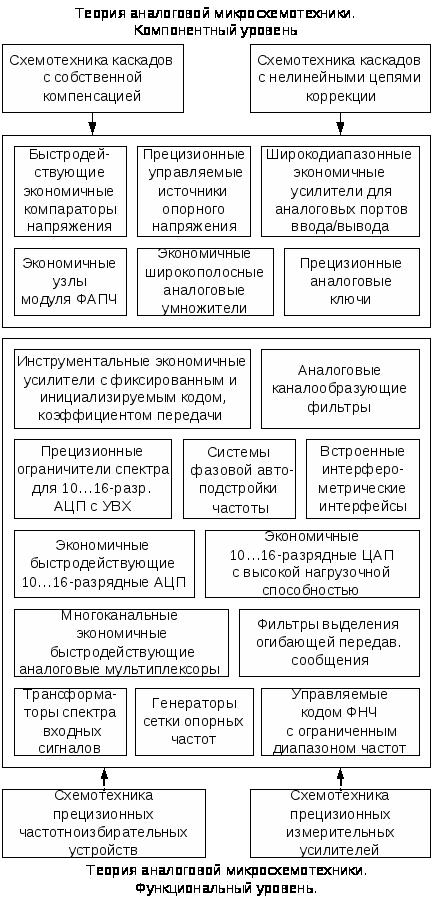 Теория аналоговой микросхемотехники. Компонентный уровень

Схемотехника каскадов с собственной компенсацией

Схемотехника каскадов с нелинейными цепями коррекции

Быстродействующие экономичные компараторы напряжения

Прецизионные управляемые источники опорного напряжения

Широкодиапазонные экономичные усилители для аналоговых портов ввода/вывода

Экономичные узлы модуля ФАПЧ

Экономичные широкополосные аналоговые умножители

Прецизионные аналоговые ключи

Инструментальные экономичные усилители с фиксированным и инициализируемым кодом, коэффициентом передачи

Аналоговые каналообразующие фильтры

Прецизионные ограничители спектра для 10…16-разр. АЦП с УВХ

Системы фазовой автоподстройки частоты

Встроенные интерферометрические интерфейсы

Экономичные быстродействующие 10…16-разрядные АЦП

Экономичные 10…16-разрядные ЦАП с высокой нагрузочной способностью

Многоканальные экономичные быстродействующие аналоговые мультиплексоры

Фильтры выделения огибающей передав. сообщения

Трансформаторы спектра входных сигналов

Генераторы сетки опорных частот

Управляемые кодом ФНЧ с ограниченным диапазоном частот

Схемотехника прецизионных частотноизбирательных устройств

Схемотехника прецизионных измерительных усилителей

Теория аналоговой микросхемотехники. Функциональный уровень.